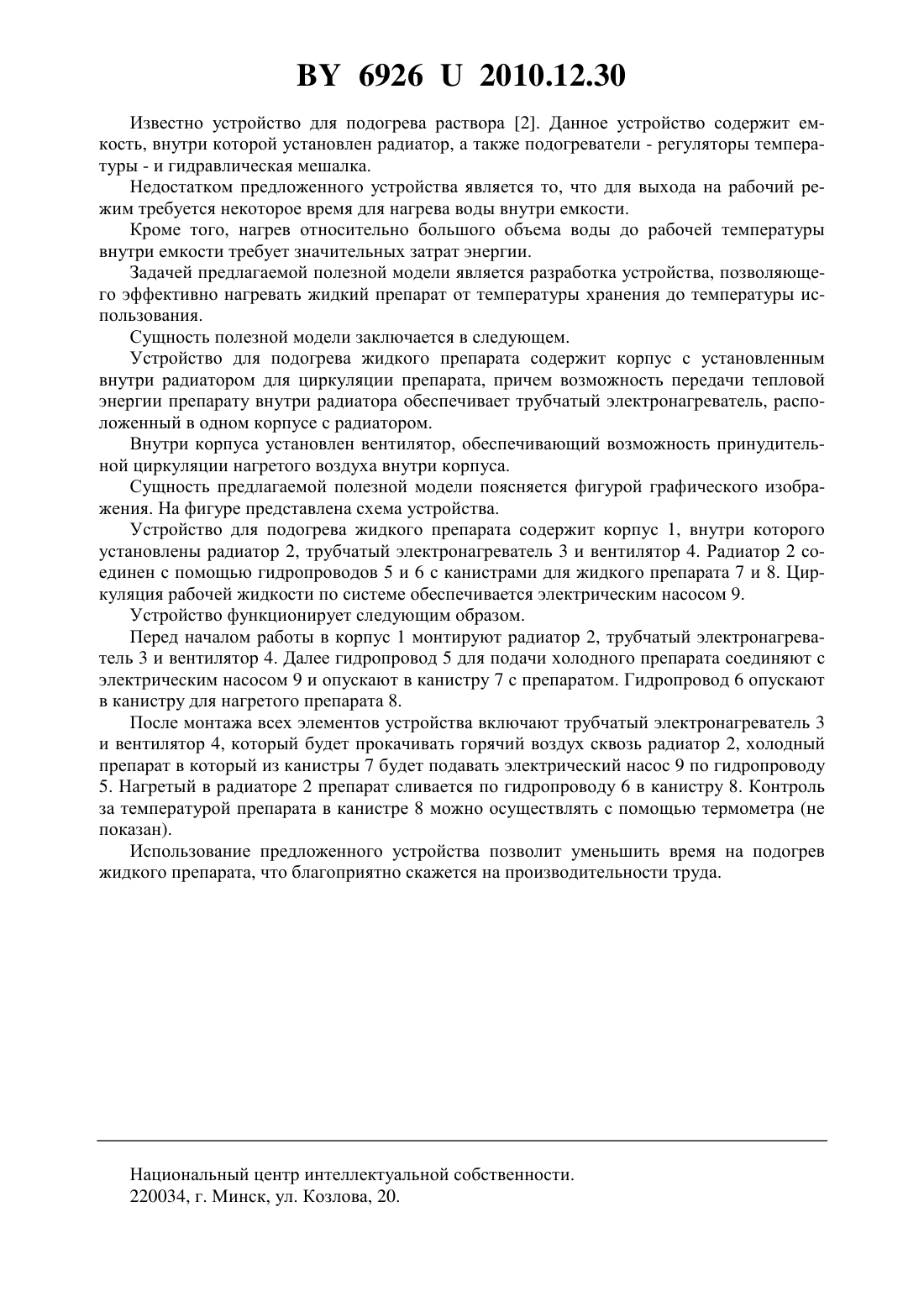 BY 6926 U 2010.12.30

Известно устройство для подогрева раствора [2]. Данное устройство содержит емкость, внутри которой установлен радиатор, а также подогреватели - регуляторы температуры - и гидравлическая мешалка.

Недостатком предложенного устройства является то, что для выхода на рабочий режим требуется некоторое время для нагрева воды внутри емкости.

Кроме того, нагрев относительно большого объема воды до рабочей температуры внутри емкости требует значительных затрат энергии.

Задачей предлагаемой полезной модели является разработка устройства, позволяющего эффективно нагревать жидкий препарат от температуры хранения до температуры использования.

Сущность полезной модели заключается в следующем.

Устройство для подогрева жидкого препарата содержит корпус с установленным внутри радиатором для циркуляции препарата, причем возможность передачи тепловой энергии препарату внутри радиатора обеспечивает трубчатый электронагреватель, расположенный в одном корпусе с радиатором.

Внутри корпуса установлен вентилятор, обеспечивающий возможность принудительной циркуляции нагретого воздуха внутри корпуса.

Сущность предлагаемой полезной модели поясняется фигурой графического изображения. На фигуре представлена схема устройства.

Устройство для подогрева жидкого препарата содержит корпус 1, внутри которого установлены радиатор 2, трубчатый электронагреватель 3 и вентилятор 4. Радиатор 2 соединен с помощью гидропроводов 5 и 6 с канистрами для жидкого препарата 7 и 8. Циркуляция рабочей жидкости по системе обеспечивается электрическим насосом 9.

Устройство функционирует следующим образом.

Перед началом работы в корпус 1 монтируют радиатор 2, трубчатый электронагреватель 3 и вентилятор 4. Далее гидропровод 5 для подачи холодного препарата соединяют с электрическим насосом 9 и опускают в канистру 7 с препаратом. Гидропровод 6 опускают в канистру для нагретого препарата 8.

После монтажа всех элементов устройства включают трубчатый электронагреватель 3 и вентилятор 4, который будет прокачивать горячий воздух сквозь радиатор 2, холодный препарат в который из канистры 7 будет подавать электрический насос 9 по гидропроводу 5. Нагретый в радиаторе 2 препарат сливается по гидропроводу 6 в канистру 8. Контроль за температурой препарата в канистре 8 можно осуществлять с помощью термометра (не показан).

Использование предложенного устройства позволит уменьшить время на подогрев жидкого препарата, что благоприятно скажется на производительности труда.

Национальный центр интеллектуальной собственности.
220034, г. Минск, ул. Козлова, 20.